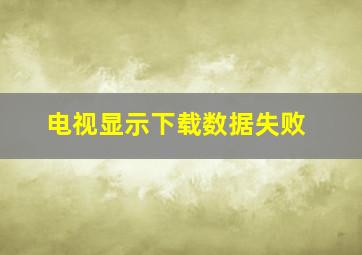 电视显示下载数据失败